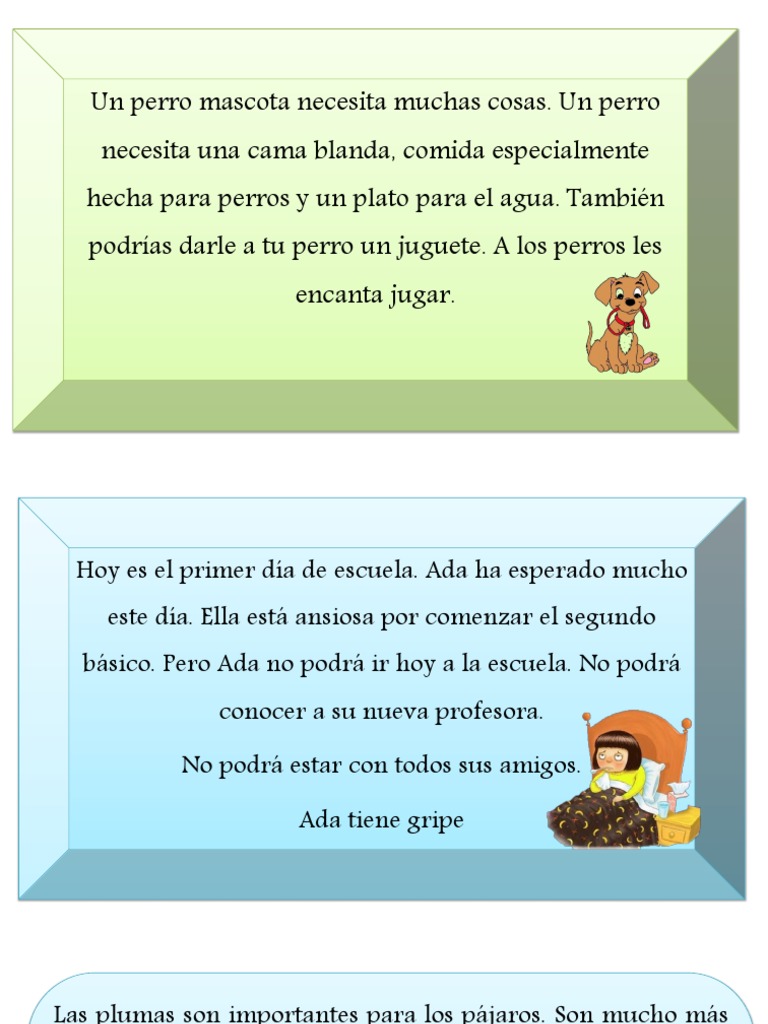 Un perro mascota necesita muchas cosas. Un perro necesita una cama blanda, comida especialmente hecha para perros y un plato para el agua. También podrías darle a tu perro un juguete. A los perros les encanta jugar.

Hoy es el primer día de escuela. Ada ha esperado mucho este día. Ella está ansiosa por comenzar el segundo básico. Pero Ada no podrá ir hoy a la escuela. No podrá conocer a su nueva profesora.

No podrá estar con todos sus amigos.

Ada tiene gripe

Las plumas son importantes para los pájaros. Son mucho más